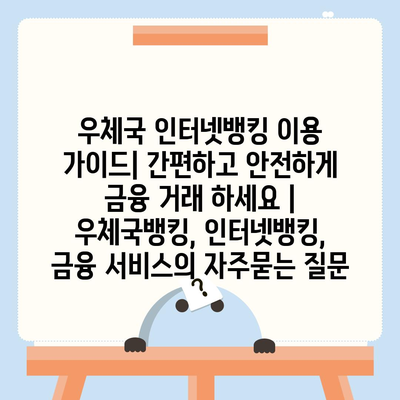 우체국 인터넷뱅킹 이용 가이드| 간편하고 안전하게 금융 거래 하세요 | 우체국뱅킹, 인터넷뱅킹, 금융 서비스의 자주묻는 질문

?